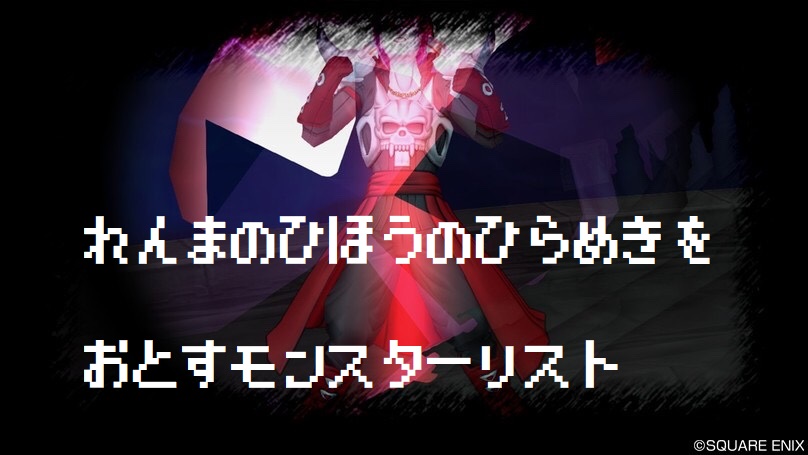 れんまのひほうのひらめきを

おとすモンスターリスト

©SQUARE ENIX